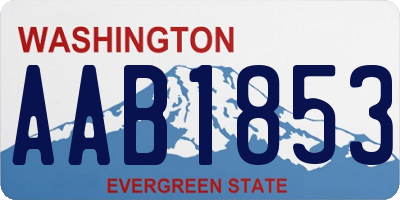 WASHINGTON

AAB1853

EVERGREEN STATE